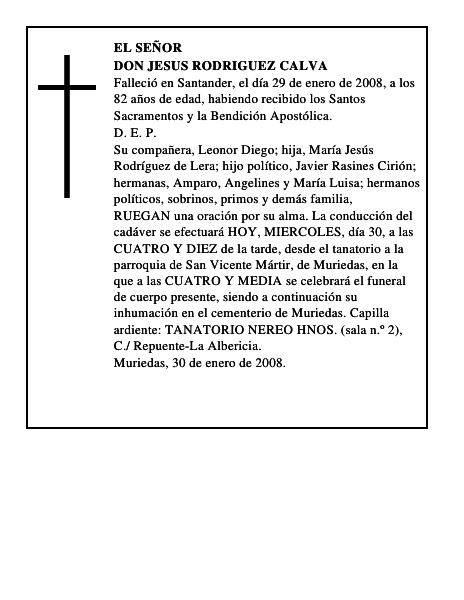 EL SEÑOR
DON JESUS RODRIGUEZ CALVA
Falleció en Santander, el día 29 de enero de 2008, a los 82 años de edad, habiendo recibido los Santos Sacramentos y la Bendición Apostólica.
D. E. P.
Su compañera, Leonor Diego; hija, María Jesús Rodríguez de Lera; hijo político, Javier Rasines Cirión; hermanas, Amparo, Angelines y María Luisa; hermanos políticos, sobrinos, primos y demás familia,
RUEGAN una oración por su alma. La conducción del cadáver se efectuará HOY, MIERCOLES, día 30, a las CUATRO Y DIEZ de la tarde, desde el tanatorio a la parroquia de San Vicente Mártir, de Muriedas, en la que a las CUATRO Y MEDIA se celebrará el funeral de cuerpo presente, siendo a continuación su inhumación en el cementerio de Muriedas. Capilla ardiente: TANATORIO NEREO HNOS. (sala n.º 2), C./ Repuente-La Albericia.
Muriedas, 30 de enero de 2008.